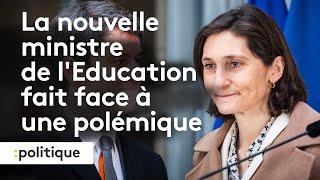 La nouvelle ministre de l'Education fait face à une polémique

:politique